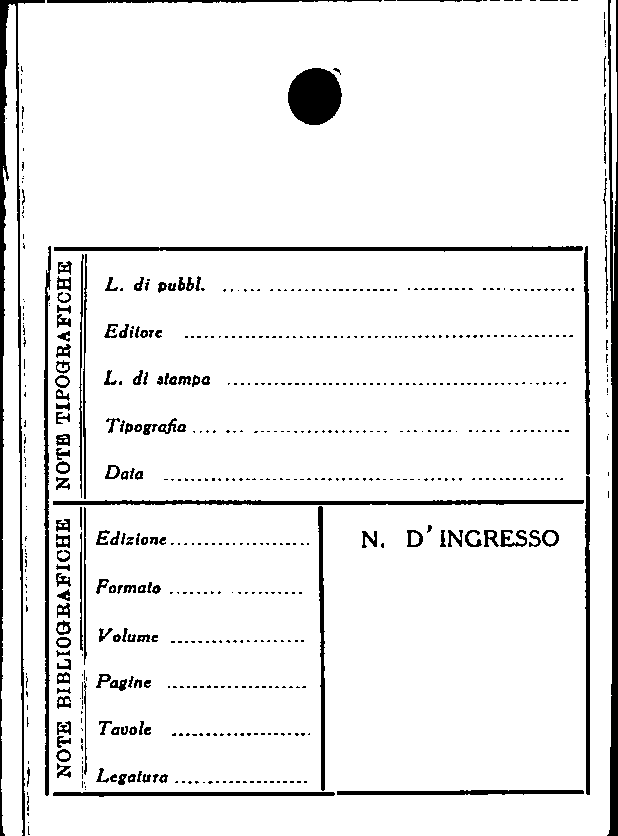 NOTE TIPOGRAFICHE

L. di pubbl. ____

Editore ____

L. di stampa ____

Tipografia ____

Data ____

NOTE BIBLIOGRAFICHE

Edizione ____

Formato ____

Volume ____

Pagine ____

Tavole ____

Legatura ____

N. D'INGRESSO